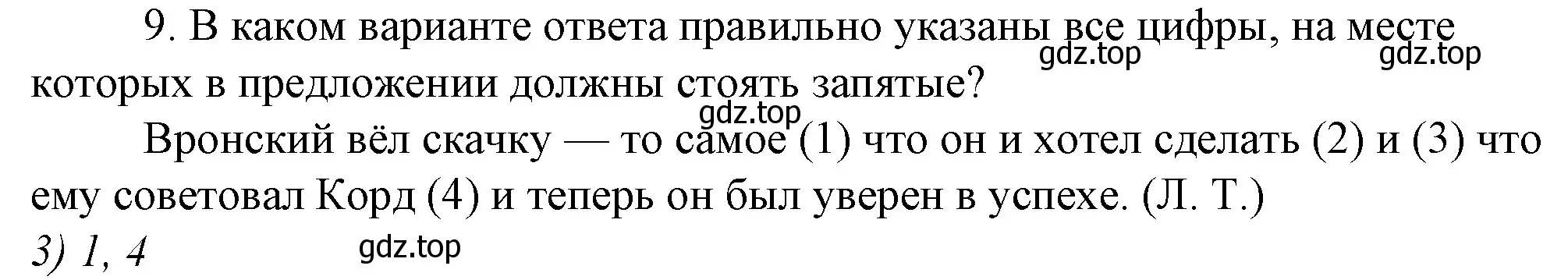 9. В каком варианте ответа правильно указаны все цифры, на месте которых в предложении должны стоять запятые?

gdz.top gdz.top gdz.top

Вронский вёл скачку — то самое (1) что он и хотел сделать (2) и (3) что ему советовал Корд (4) и теперь он был уверен в успехе. (Л. Т.)

3) 1, 4

gdz.top